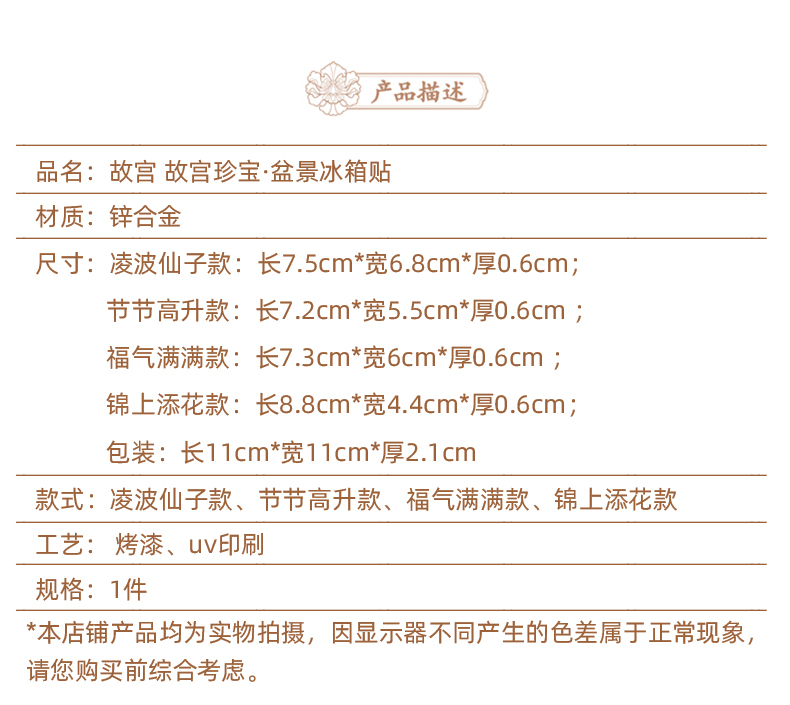 产品描述

品名：故宫 故宫珍宝·盆景冰箱贴

材质：锌合金

尺寸：凌波仙子款：长7.5cm*宽6.8cm*厚0.6cm；
节节高升款：长7.2cm*宽5.5cm*厚0.6cm；
福气满满款：长7.3cm*宽6cm*厚0.6cm；
锦上添花款：长8.8cm*宽4.4cm*厚0.6cm；
包装：长11cm*宽11cm*厚2.1cm

款式：凌波仙子款、节节高升款、福气满满款、锦上添花款

工艺：烤漆、uv印刷

规格：1件

*本店铺产品均为实物拍摄，因显示器不同产生的色差属于正常现象，请您购买前综合考虑。